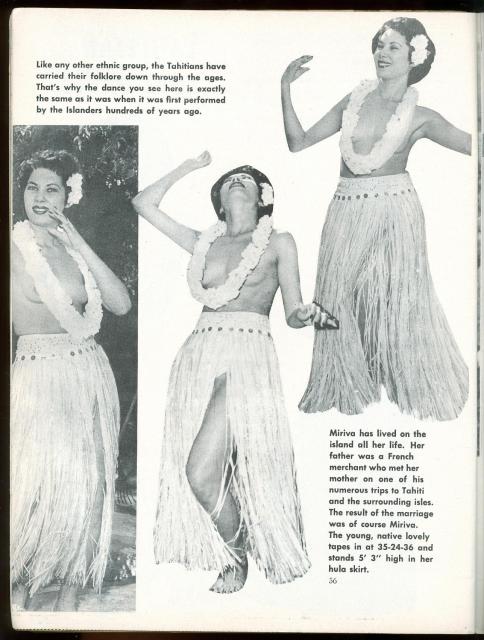 Like any other ethnic group, the Tahitians have carried their folklore down through the ages. That's why the dance you see here is exactly the same as it was when it was first performed by the Islanders hundreds of years ago.

Miriva has lived on the island all her life. Her father was a French merchant who met her mother on one of his numerous trips to Tahiti and the surrounding isles. The result of the marriage was of course Miriva. The young, native lovely tapes in at 35-24-36 and stands 5' 3" high in her hula skirt.

36